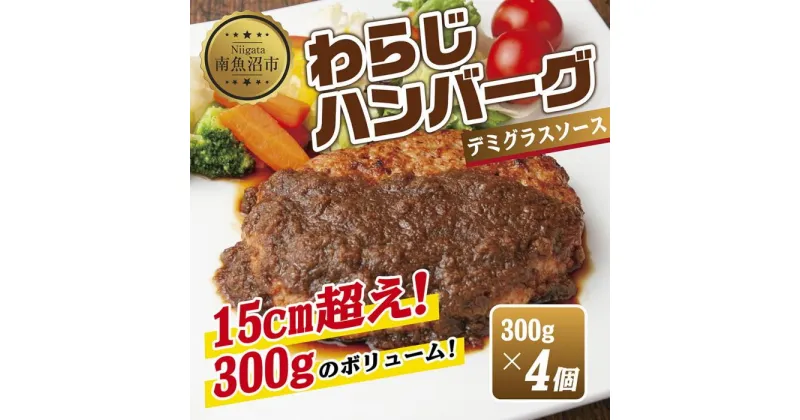 Niigata
南魚沼市

わらじ
ハンバーグ
デミグラスソース

15cm超え!
300gのボリューム!

300g
×4個